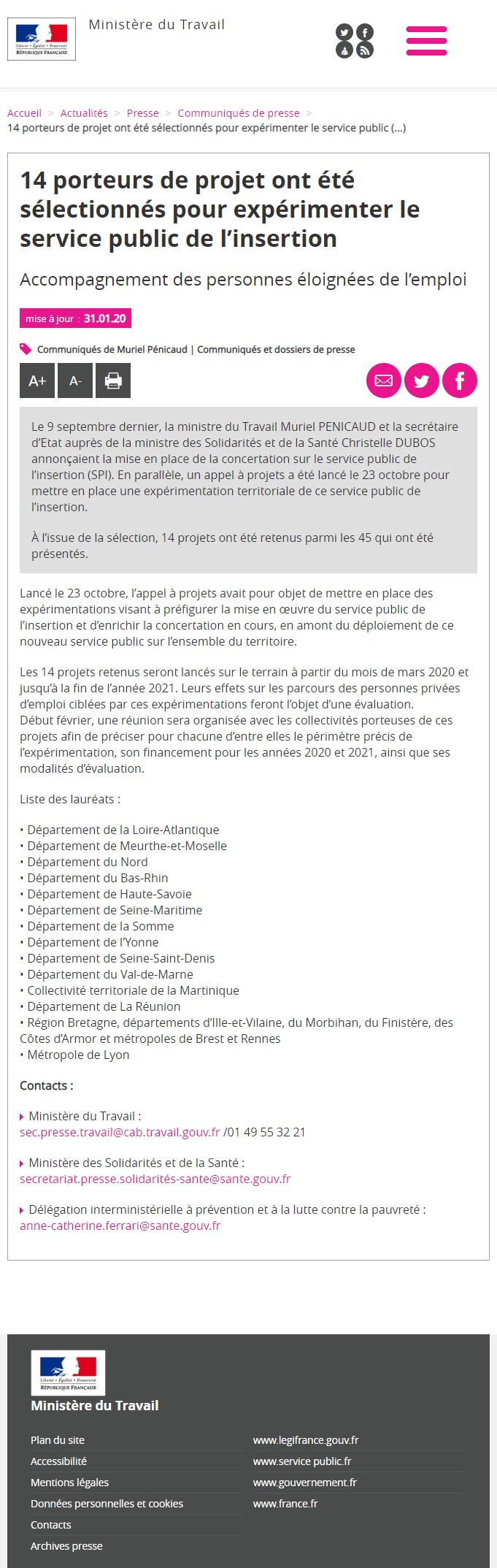 Liberté • Égalité • Fraternité
RÉPUBLIQUE FRANÇAISE

Ministère du Travail

Accueil > Actualités > Presse > Communiqués de presse >
14 porteurs de projet ont été sélectionnés pour expérimenter le service public (...)

14 porteurs de projet ont été sélectionnés pour expérimenter le service public de l'insertion

Accompagnement des personnes éloignées de l'emploi

mise à jour : 31.01.20

Communiqués de Muriel Pénicaud | Communiqués et dossiers de presse

A+ A-

Le 9 septembre dernier, la ministre du Travail Muriel PENICAUD et la secrétaire d'Etat auprès de la ministre des Solidarités et de la Santé Christelle DUBOS annonçaient la mise en place de la concertation sur le service public de l'insertion (SPI). En parallèle, un appel à projets a été lancé le 23 octobre pour mettre en place une expérimentation territoriale de ce service public de l'insertion.

À l'issue de la sélection, 14 projets ont été retenus parmi les 45 qui ont été présentés.

Lancé le 23 octobre, l'appel à projets avait pour objet de mettre en place des expérimentations visant à préfigurer la mise en œuvre du service public de l'insertion et d'enrichir la concertation en cours, en amont du déploiement de ce nouveau service public sur l'ensemble du territoire.

Les 14 projets retenus seront lancés sur le terrain à partir du mois de mars 2020 et jusqu'à la fin de l'année 2021. Leurs effets sur les parcours des personnes privées d'emploi ciblées par ces expérimentations feront l'objet d'une évaluation.
Début février, une réunion sera organisée avec les collectivités porteuses de ces projets afin de préciser pour chacune d'entre elles le périmètre précis de l'expérimentation, son financement pour les années 2020 et 2021, ainsi que ses modalités d'évaluation.

Liste des lauréats :

• Département de la Loire-Atlantique
• Département de Meurthe-et-Moselle
• Département du Nord
• Département du Bas-Rhin
• Département de Haute-Savoie
• Département de Seine-Maritime
• Département de la Somme
• Département de l'Yonne
• Département de Seine-Saint-Denis
• Département du Val-de-Marne
• Collectivité territoriale de la Martinique
• Département de La Réunion
• Région Bretagne, départements d'Ille-et-Vilaine, du Morbihan, du Finistère, des Côtes d'Armor et métropoles de Brest et Rennes
• Métropole de Lyon

Contacts :

Ministère du Travail : sec.presse.travail@cab.travail.gouv.fr /01 49 55 32 21

Ministère des Solidarités et de la Santé : secretariat.presse.solidarités-sante@sante.gouv.fr

Délégation interministérielle à prévention et à la lutte contre la pauvreté : anne-catherine.ferrari@sante.gouv.fr

Liberté • Égalité • Fraternité
RÉPUBLIQUE FRANÇAISE
Ministère du Travail

Plan du site
Accessibilité
Mentions légales
Données personnelles et cookies
Contacts
Archives presse

www.legifrance.gouv.fr
www.service public.fr
www.gouvernement.fr
www.france.fr